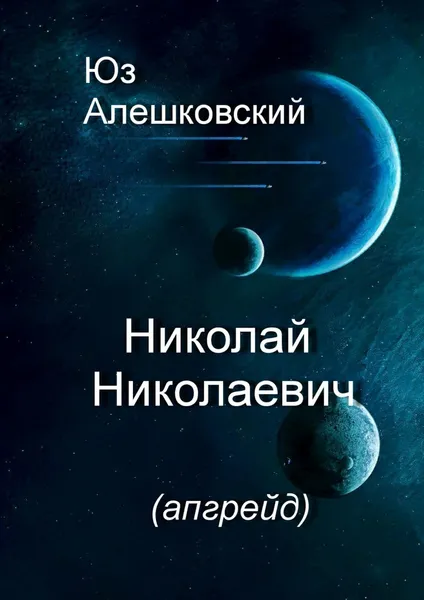 Юз
Алешковский

Николай
Николаевич

(апгрейд)